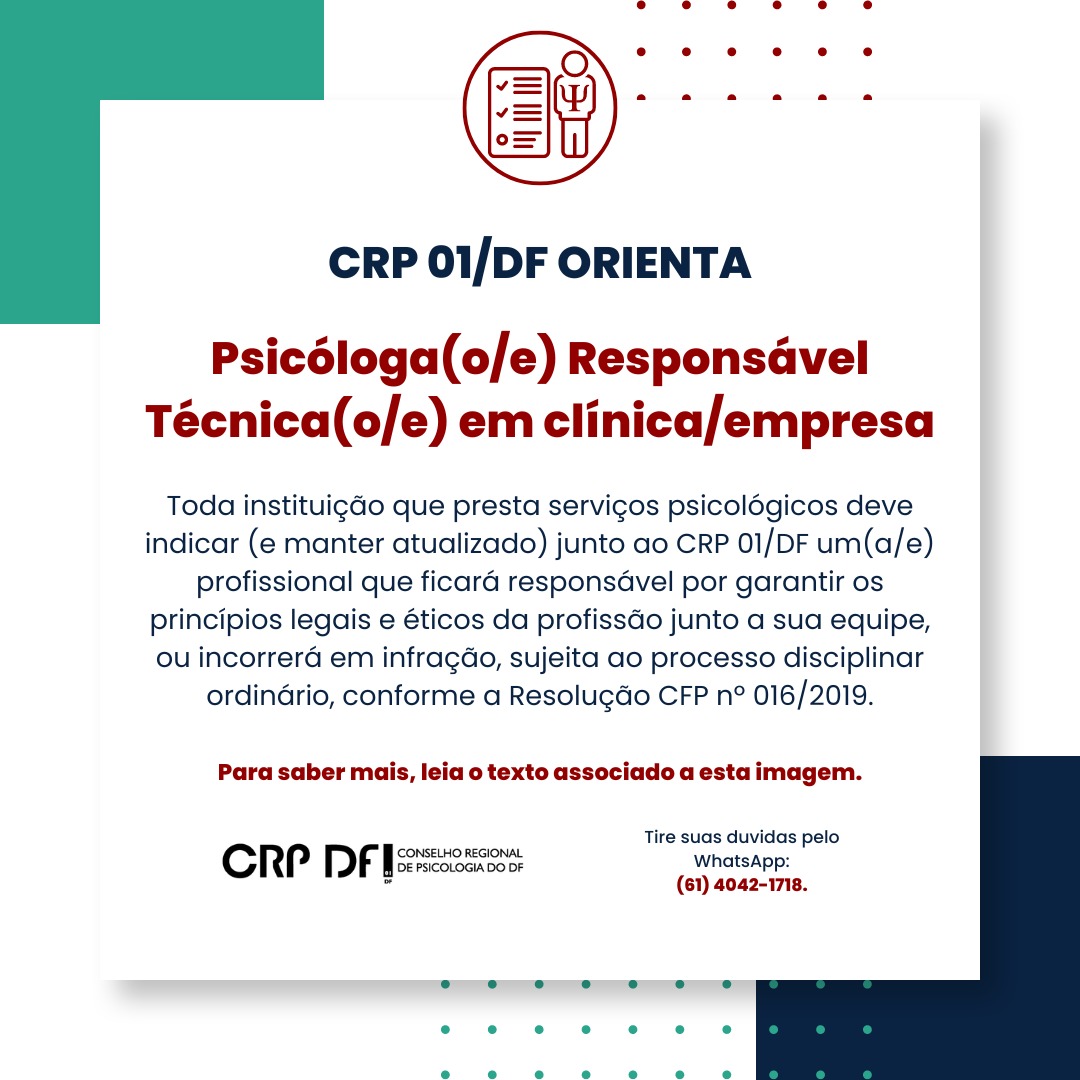 CRP 01/DF ORIENTA

Psicóloga(o/e) Responsável Técnica(o/e) em clínica/empresa

Toda instituição que presta serviços psicológicos deve indicar (e manter atualizado) junto ao CRP 01/DF um(a/e) profissional que ficará responsável por garantir os princípios legais e éticos da profissão junto a sua equipe, ou incorrerá em infração, sujeita ao processo disciplinar ordinário, conforme a Resolução CFP nº 016/2019.

Para saber mais, leia o texto associado a esta imagem.

CRP DF 01 DF CONSELHO REGIONAL DE PSICOLOGIA DO DF

Tire suas duvidas pelo WhatsApp: (61) 4042-1718.